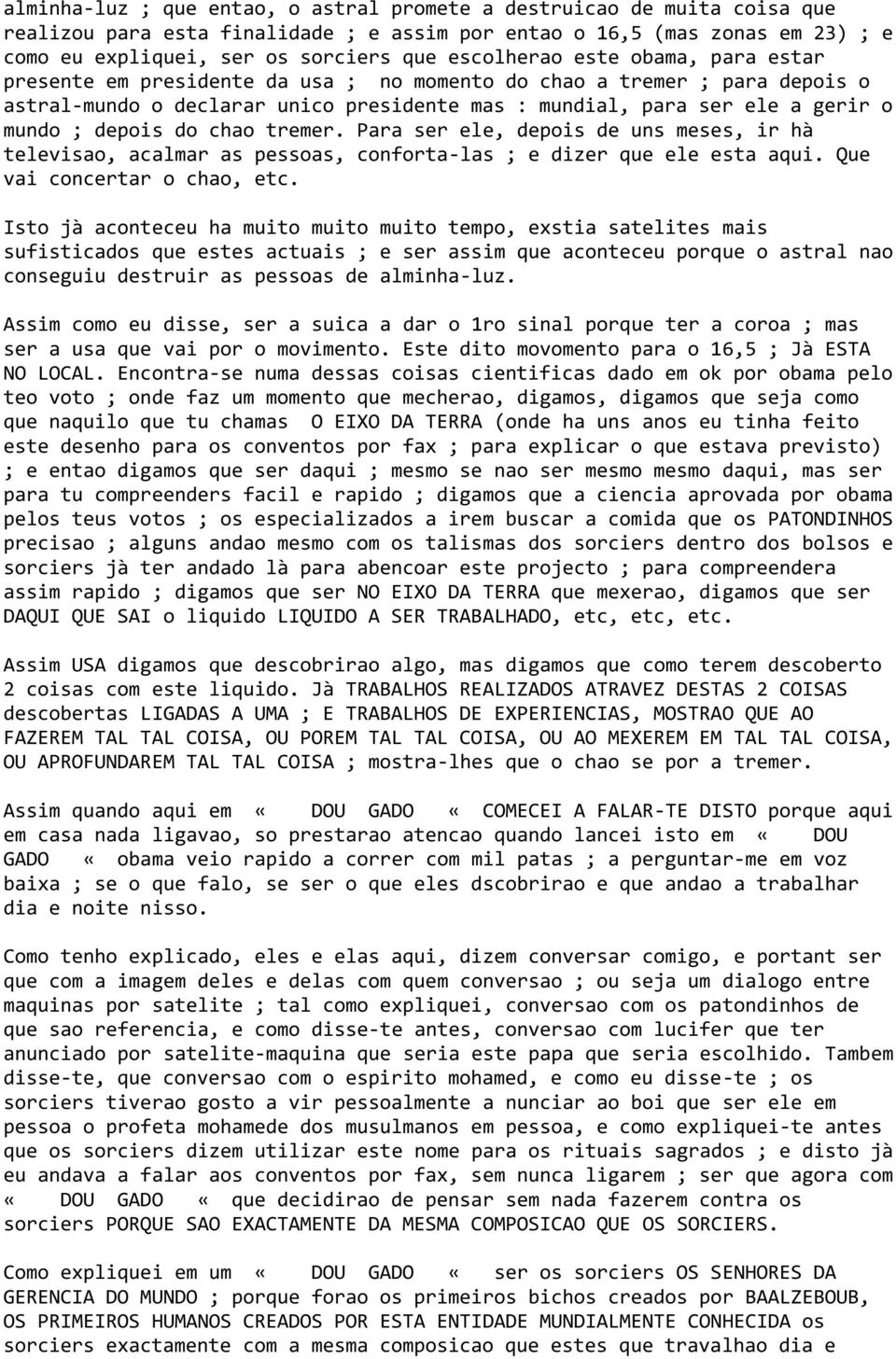 alminha-luz ; que entao, o astral promete a destruicao de muita coisa que realizou para esta finalidade ; e assim por entao o 16,5 (mas zonas em 23) ; e como eu expliquei, ser os sorciers que escolherao este obama, para estar presente em presidente da usa ; no momento do chao a tremer ; para depois o astral-mundo o declarar unico presidente mas : mundial, para ser ele a gerir o mundo ; depois do chao tremer. Para ser ele, depois de uns meses, ir hà televisao, acalmar as pessoas, conforta-las ; e dizer que ele esta aqui. Que vai concertar o chao, etc.

Isto jà aconteceu ha muito muito muito tempo, exstia satelites mais sufisticados que estes actuais ; e ser assim que aconteceu porque o astral nao conseguiu destruir as pessoas de alminha-luz.

Assim como eu disse, ser a suica a dar o 1ro sinal porque ter a coroa ; mas ser a usa que vai por o movimento. Este dito movomento para o 16,5 ; Jà ESTA NO LOCAL. Encontra-se numa dessas coisas cientificas dado em ok por obama pelo teo voto ; onde faz um momento que mecherao, digamos, digamos que seja como que naquilo que tu chamas O EIXO DA TERRA (onde ha uns anos eu tinha feito este desenho para os conventos por fax ; para explicar o que estava previsto) ; e entao digamos que ser daqui ; mesmo se nao ser mesmo mesmo daqui, mas ser para tu compreenders facil e rapido ; digamos que a ciencia aprovada por obama pelos teus votos ; os especializados a irem buscar a comida que os PATONDINHOS precisao ; alguns andao mesmo com os talismas dos sorciers dentro dos bolsos e sorciers jà ter andado là para abencoar este projecto ; para compreendera assim rapido ; digamos que ser NO EIXO DA TERRA que mexerao, digamos que ser DAQUI QUE SAI o liquido LIQUIDO A SER TRABALHADO, etc, etc, etc.

Assim USA digamos que descobrirao algo, mas digamos que como terem descoberto 2 coisas com este liquido. Jà TRABALHOS REALIZADOS ATRAVEZ DESTAS 2 COISAS descobertas LIGADAS A UMA ; E TRABALHOS DE EXPERIENCIAS, MOSTRAO QUE AO FAZEREM TAL TAL COISA, OU POREM TAL TAL COISA, OU AO MEXEREM EM TAL TAL COISA, OU APROFUNDAREM TAL TAL COISA ; mostra-lhes que o chao se por a tremer.

Assim quando aqui em « DOU GADO « COMECEI A FALAR-TE DISTO porque aqui em casa nada ligavao, so prestarao atencao quando lancei isto em « DOU GADO « obama veio rapido a correr com mil patas ; a perguntar-me em voz baixa ; se o que falo, se ser o que eles dscobrirao e que andao a trabalhar dia e noite nisso.

Como tenho explicado, eles e elas aqui, dizem conversar comigo, e portant ser que com a imagem deles e delas com quem conversao ; ou seja um dialogo entre maquinas por satelite ; tal como expliquei, conversao com os patondinhos de que sao referencia, e como disse-te antes, conversao com lucifer que ter anunciado por satelite-maquina que seria este papa que seria escolhido. Tambem disse-te, que conversao com o espirito mohamed, e como eu disse-te ; os sorciers tiverao gosto a vir pessoalmente a nunciar ao boi que ser ele em pessoa o profeta mohamede dos musulmanos em pessoa, e como expliquei-te antes que os sorciers dizem utilizar este nome para os rituais sagrados ; e disto jà eu andava a falar aos conventos por fax, sem nunca ligarem ; ser que agora com « DOU GADO « que decidirao de pensar sem nada fazerem contra os sorciers PORQUE SAO EXACTAMENTE DA MESMA COMPOSICAO QUE OS SORCIERS.

Como expliquei em um « DOU GADO « ser os sorciers OS SENHORES DA GERENCIA DO MUNDO ; porque forao os primeiros bichos creados por BAALZEBOUB, OS PRIMEIROS HUMANOS CREADOS POR ESTA ENTIDADE MUNDIALMENTE CONHECIDA os sorciers exactamente com a mesma composicao que estes que travalhao dia e